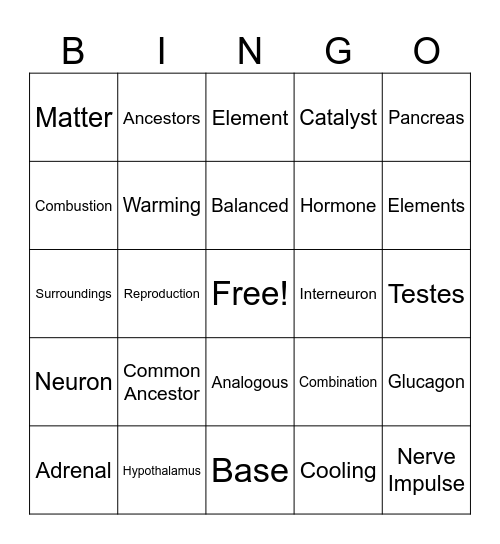 | B | I | N | G | O |
|---|---|---|---|---|
| Matter | Ancestors | Element | Catalyst | Pancreas |
| Combustion | Warming | Balanced | Hormone | Elements |
| Surroundings | Reproduction | Free! | Interneuron | Testes |
| Neuron | Common Ancestor | Analogous | Combination | Glucagon |
| Adrenal | Hypothalamus | Base | Cooling | Nerve Impulse |